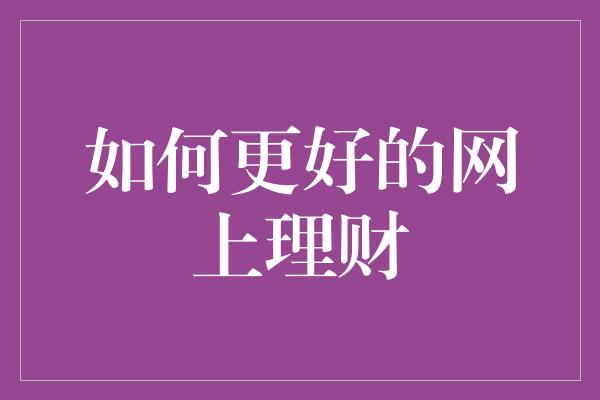 如何更好的网上理财